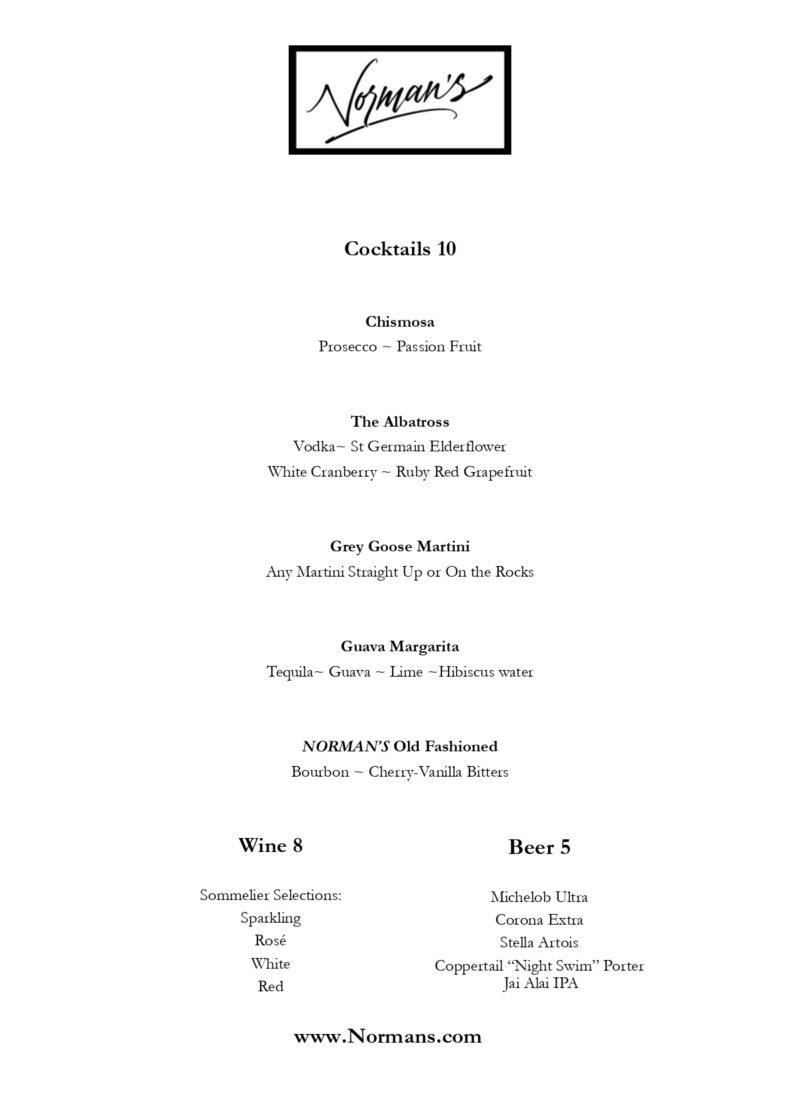 Norman's

Cocktails 10

Chismosa
Prosecco ~ Passion Fruit

The Albatross
Vodka~ St Germain Elderflower
White Cranberry ~ Ruby Red Grapefruit

Grey Goose Martini
Any Martini Straight Up or On the Rocks

Guava Margarita
Tequila~ Guava ~ Lime ~Hibiscus water

NORMAN'S Old Fashioned
Bourbon ~ Cherry-Vanilla Bitters

Wine 8

Sommelier Selections:
Sparkling
Rosé
White
Red

Beer 5

Michelob Ultra
Corona Extra
Stella Artois
Coppertail "Night Swim" Porter
Jai Alai IPA

www.Normans.com